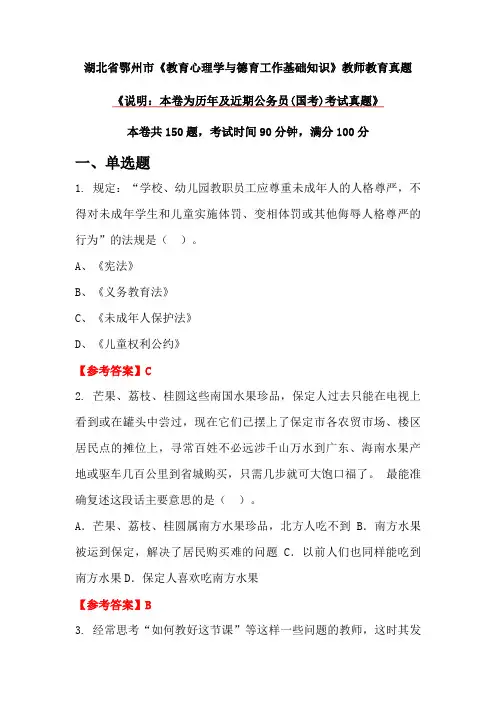 湖北省鄂州市《教育心理学与德育工作基础知识》教师教育真题

《说明：本卷为历年及近期公务员(国考)考试真题》

本卷共150题，考试时间90分钟，满分100分

一、单选题

1. 规定：“学校、幼儿园教职员工应尊重未成年人的人格尊严，不得对未成年学生和儿童实施体罚、变相体罚或其他侮辱人格尊严的行为”的法规是（ ）。

A、《宪法》

B、《义务教育法》

C、《未成年人保护法》

D、《儿童权利公约》

【参考答案】C

2. 芒果、荔枝、桂圆这些南国水果珍品，保定人过去只能在电视上看到或在罐头中尝过，现在它们已摆上了保定市各农贸市场、楼区居民点的摊位上，寻常百姓不必远涉千山万水到广东、海南水果产地或驱车几百公里到省城购买，只需几步就可大饱口福了。 最能准确复述这段话主要意思的是（ ）。

A. 芒果、荔枝、桂圆属南方水果珍品，北方人吃不到 B. 南方水果被运到保定，解决了居民购买难的问题 C. 以前人们也同样能吃到南方水果 D. 保定人喜欢吃南方水果

【参考答案】B

3. 经常思考“如何教好这节课”等这样一些问题的教师，这时其发